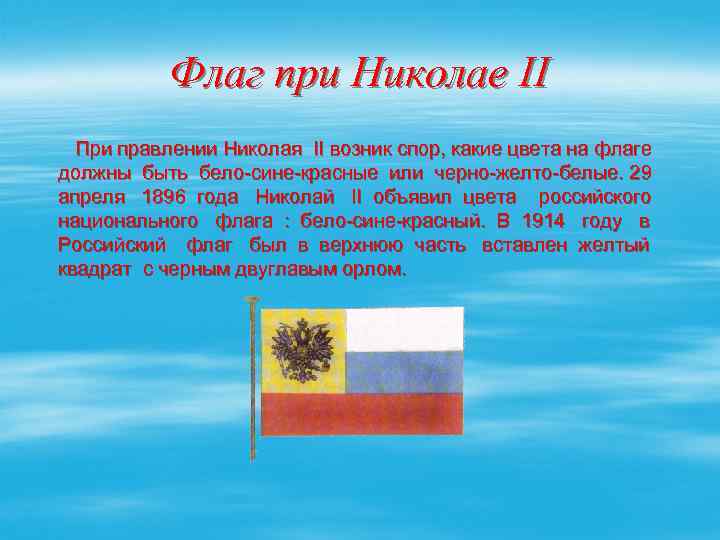 Флаг при Николае II

При правлении Николая II возник спор, какие цвета на флаге должны быть бело-сине-красные или черно-желто-белые. 29 апреля 1896 года Николай II объявил цвета российского национального флага : бело-сине-красный. В 1914 году в Российский флаг был в верхнюю часть вставлен желтый квадрат с черным двуглавым орлом.